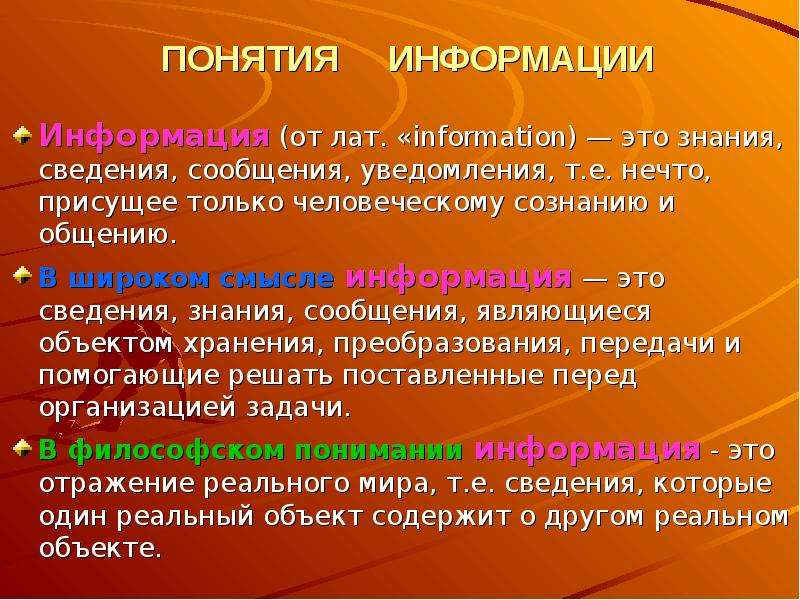 ПОНЯТИЯ ИНФОРМАЦИИ

Информация (от лат. «information) — это знания, сведения, сообщения, уведомления, т.е. нечто, присущее только человеческому сознанию и общению.

В широком смысле информация — это сведения, знания, сообщения, являющиеся объектом хранения, преобразования, передачи и помогающие решать поставленные перед организацией задачи.

В философском понимании информация - это отражение реального мира, т.е. сведения, которые один реальный объект содержит о другом реальном объекте.